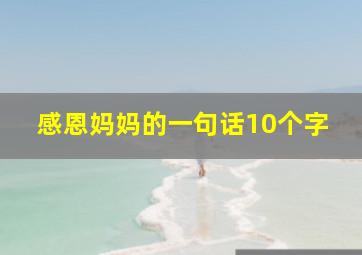 感恩妈妈的一句话10个字